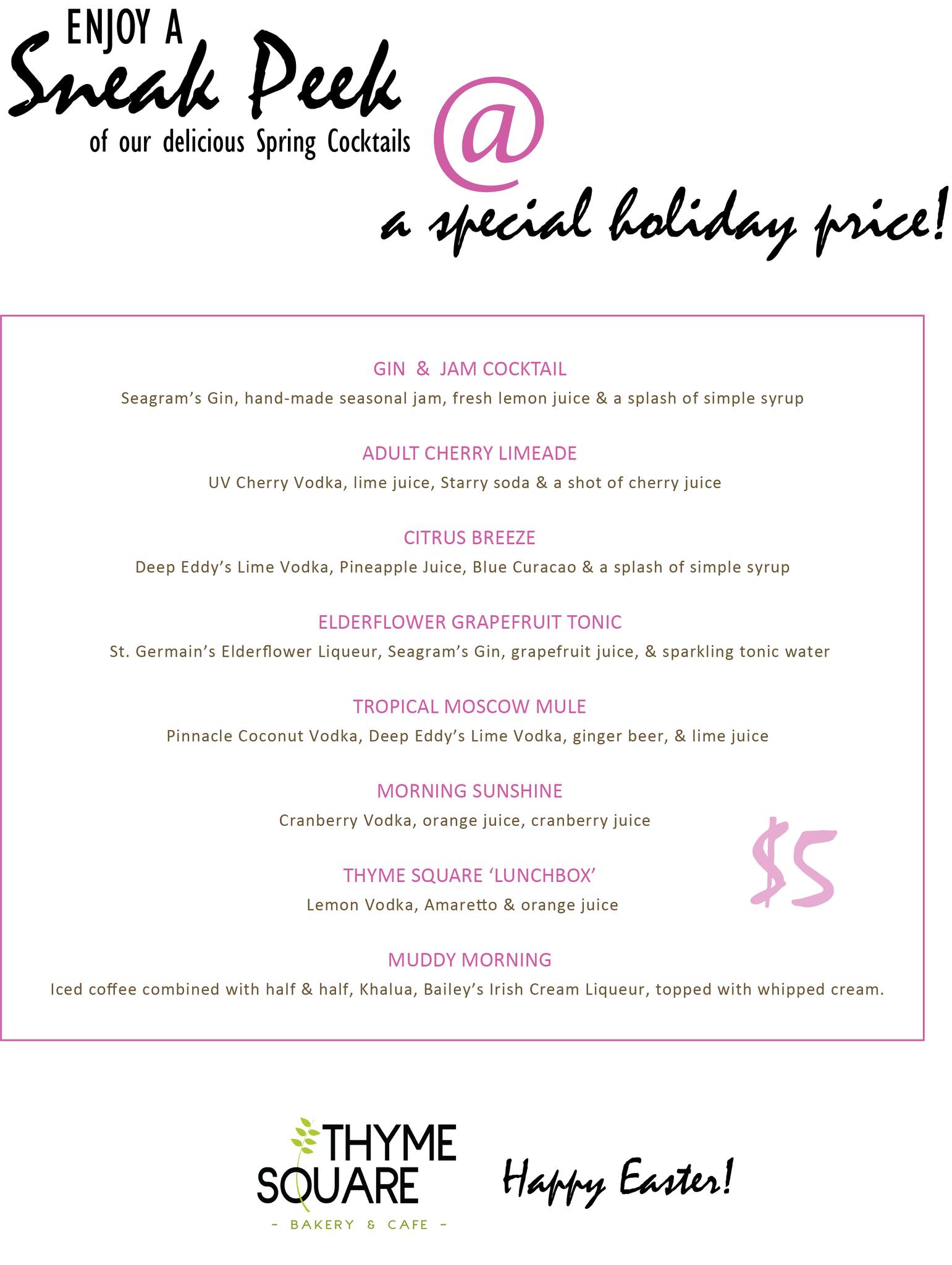 ENJOY A
Sneak Peek
of our delicious Spring Cocktails
@
a special holiday price!

GIN & JAM COCKTAIL
Seagram's Gin, hand-made seasonal jam, fresh lemon juice & a splash of simple syrup

ADULT CHERRY LIMEADE
UV Cherry Vodka, lime juice, Starry soda & a shot of cherry juice

CITRUS BREEZE
Deep Eddy's Lime Vodka, Pineapple Juice, Blue Curacao & a splash of simple syrup

ELDERFLOWER GRAPEFRUIT TONIC
St. Germain's Elderflower Liqueur, Seagram's Gin, grapefruit juice, & sparkling tonic water

TROPICAL MOSCOW MULE
Pinnacle Coconut Vodka, Deep Eddy's Lime Vodka, ginger beer, & lime juice

MORNING SUNSHINE
Cranberry Vodka, orange juice, cranberry juice

$5

THYME SQUARE 'LUNCHBOX'
Lemon Vodka, Amaretto & orange juice

MUDDY MORNING
Iced coffee combined with half & half, Khalua, Bailey's Irish Cream Liqueur, topped with whipped cream.

THYME SQUARE
- BAKERY & CAFE -

Happy Easter!